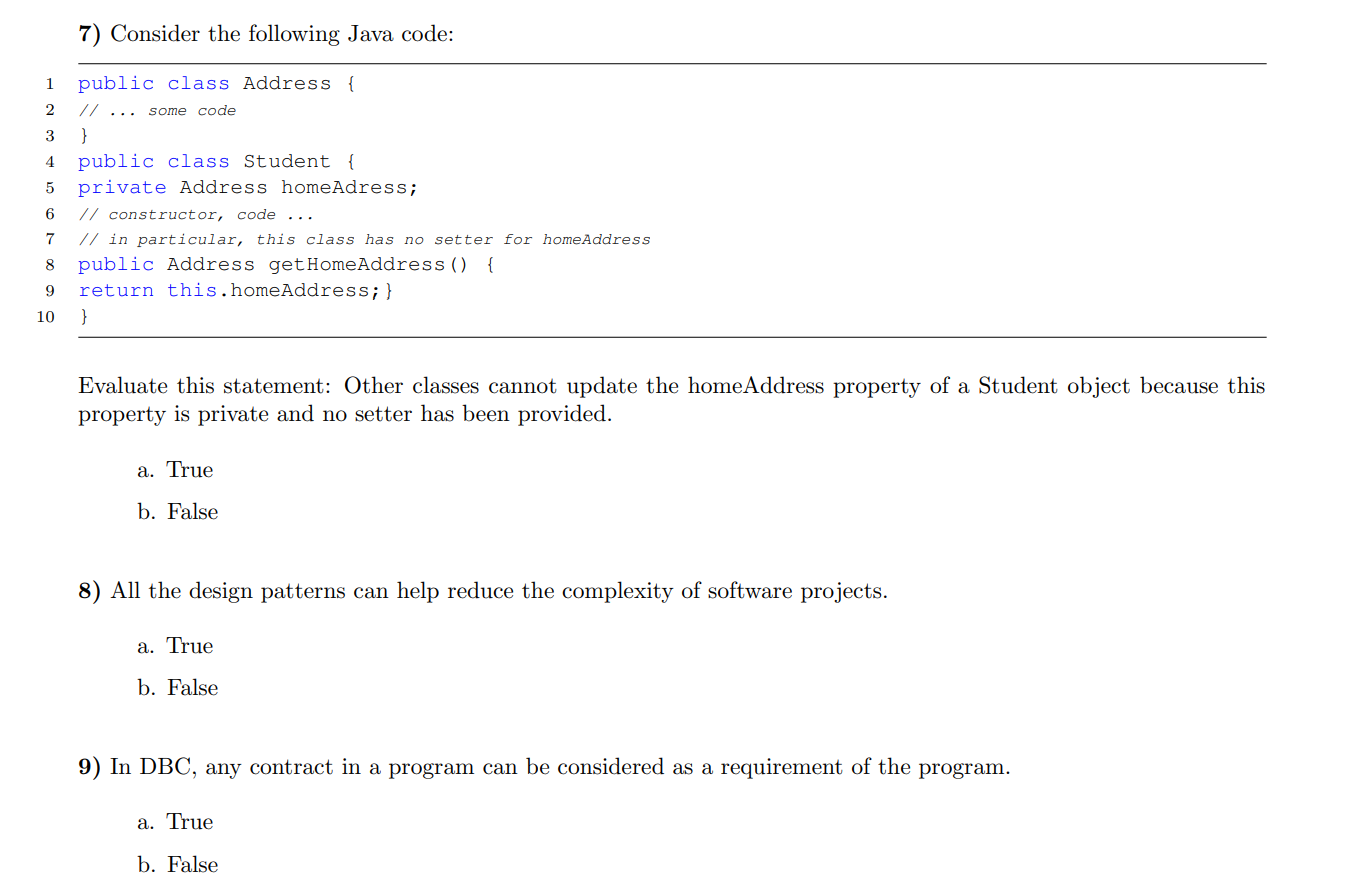 7) Consider the following Java code:

1 public class Address {
2 // ... some code
3 }
4 public class Student {
5 private Address homeAdress;
6 // constructor, code ...
7 // in particular, this class has no setter for homeAddress
8 public Address getHomeAddress() {
9 return this.homeAddress;}
10 }

Evaluate this statement: Other classes cannot update the homeAddress property of a Student object because this property is private and no setter has been provided.

a. True

b. False

8) All the design patterns can help reduce the complexity of software projects.

a. True

b. False

9) In DBC, any contract in a program can be considered as a requirement of the program.

a. True

b. False